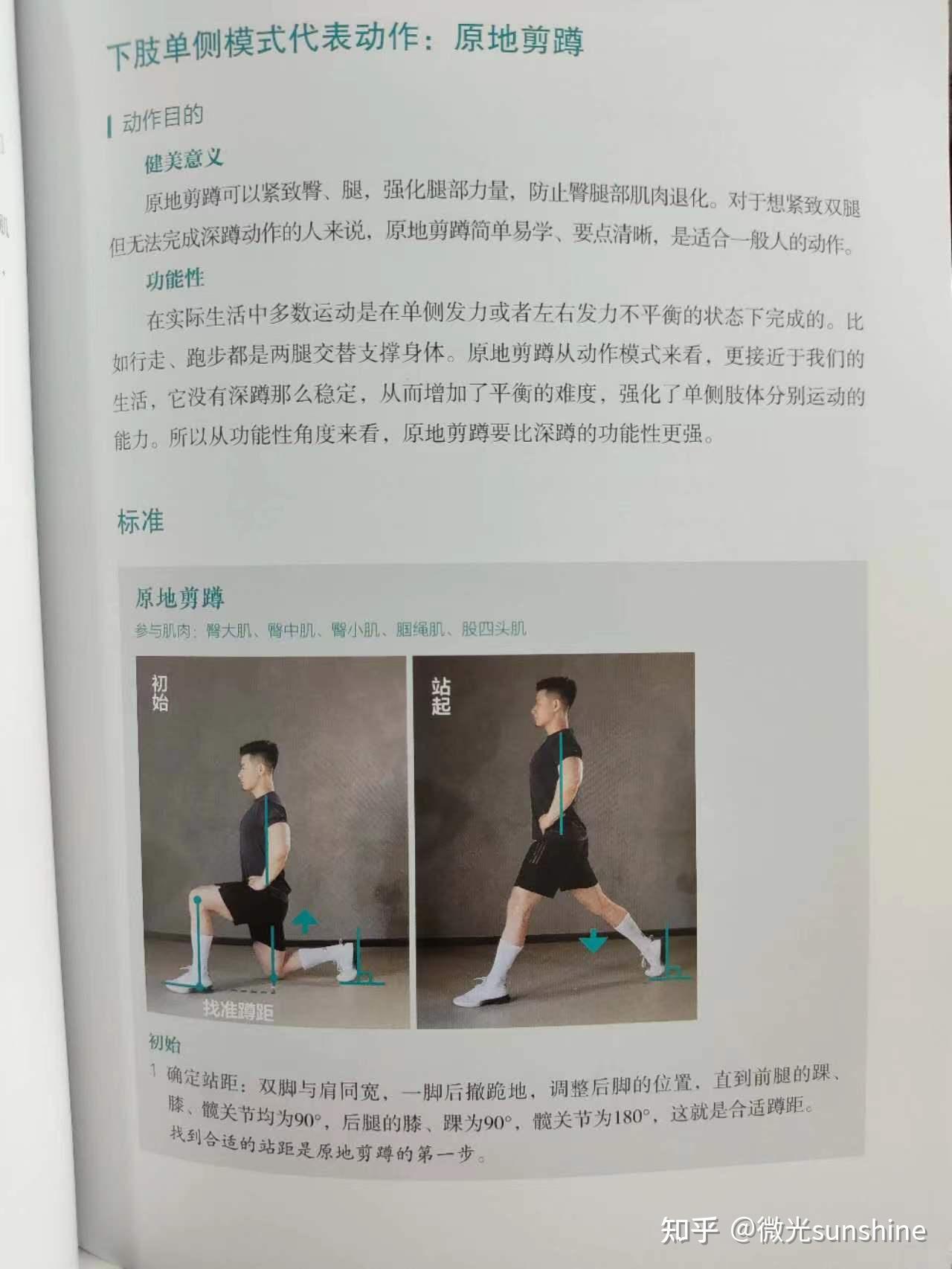 下肢单侧模式代表动作：原地剪蹲

动作目的

健美意义

原地剪蹲可以紧致臀、腿，强化腿部力量，防止臀腿部肌肉退化。对于想紧致双腿但无法完成深蹲动作的人来说，原地剪蹲简单易学、要点清晰，是适合一般人的动作。

功能性

在实际生活中多数运动是在单侧发力或者左右发力不平衡的状态下完成的。比如行走、跑步都是两腿交替支撑身体。原地剪蹲从动作模式来看，更接近于我们的生活，它没有深蹲那么稳定，从而增加了平衡的难度，强化了单侧肢体分别运动的能力。所以从功能性角度来看，原地剪蹲要比深蹲的功能性更强。

标准

原地剪蹲

参与肌肉：臀大肌、臀中肌、臀小肌、腘绳肌、股四头肌

初始

找准蹲距

站起

初始

1 确定站距：双脚与肩同宽，一脚后撤跪地，调整后脚的位置，直到前腿的踝、膝、髋关节均为90°，后腿的膝、踝为90°，髋关节为180°，这就是合适蹲距。找到合适的站距是原地剪蹲的第一步。

知乎 @微光sunshine